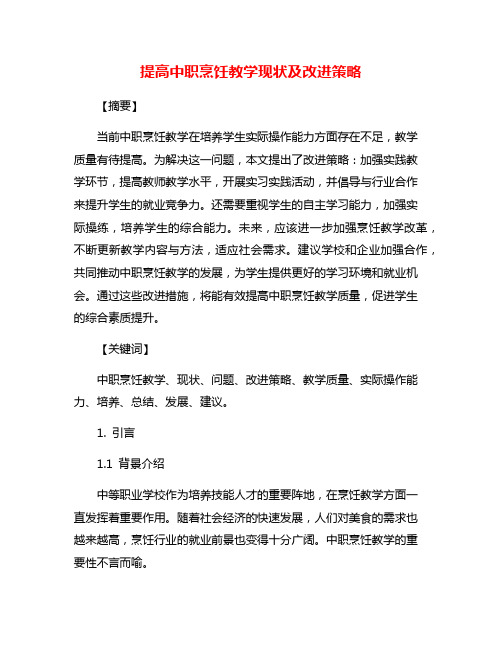 提高中职烹饪教学现状及改进策略

【摘要】

当前中职烹饪教学在培养学生实际操作能力方面存在不足，教学质量有待提高。为解决这一问题，本文提出了改进策略：加强实践教学环节，提高教师教学水平，开展实习实践活动，并倡导与行业合作来提升学生的就业竞争力。还需要重视学生的自主学习能力，加强实际操练，培养学生的综合能力。未来，应该进一步加强烹饪教学改革，不断更新教学内容与方法，适应社会需求。建议学校和企业加强合作，共同推动中职烹饪教学的发展，为学生提供更好的学习环境和就业机会。通过这些改进措施，将能有效提高中职烹饪教学质量，促进学生的综合素质提升。

【关键词】

中职烹饪教学、现状、问题、改进策略、教学质量、实际操作能力、培养、总结、发展、建议。

1. 引言

1.1 背景介绍

中等职业学校作为培养技能人才的重要阵地，在烹饪教学方面一直发挥着重要作用。随着社会经济的快速发展，人们对美食的需求也越来越高，烹饪行业的就业前景也变得十分广阔。中职烹饪教学的重要性不言而喻。